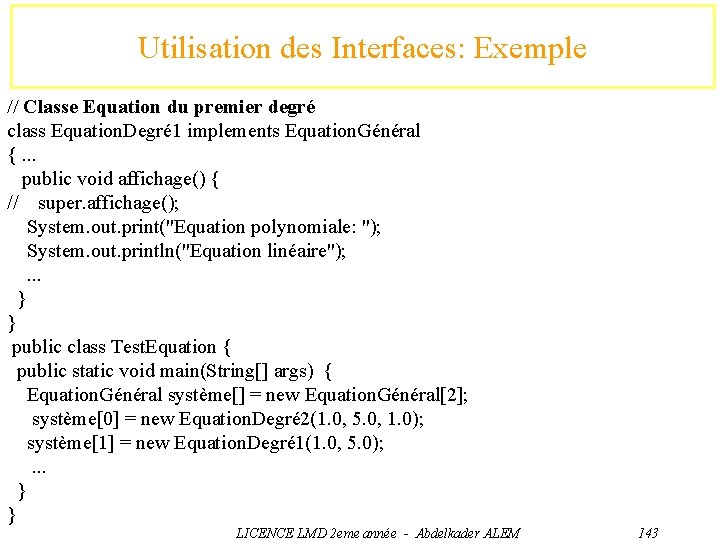 Utilisation des Interfaces: Exemple

// Classe Equation du premier degré
class EquationDegré1 implements EquationGénéral
{ ...
public void affichage() {
// super.affichage();
System.out.print("Equation polynomiale: ");
System.out.println("Equation linéaire");
...
}
}
public class TestEquation {
public static void main(String[] args) {
EquationGénéral système[] = new EquationGénéral[2];
système[0] = new EquationDegré2(1.0, 5.0, 1.0);
système[1] = new EquationDegré1(1.0, 5.0);
...
}
}

LICENCE LMD 2eme année - Abdelkader ALEM 143